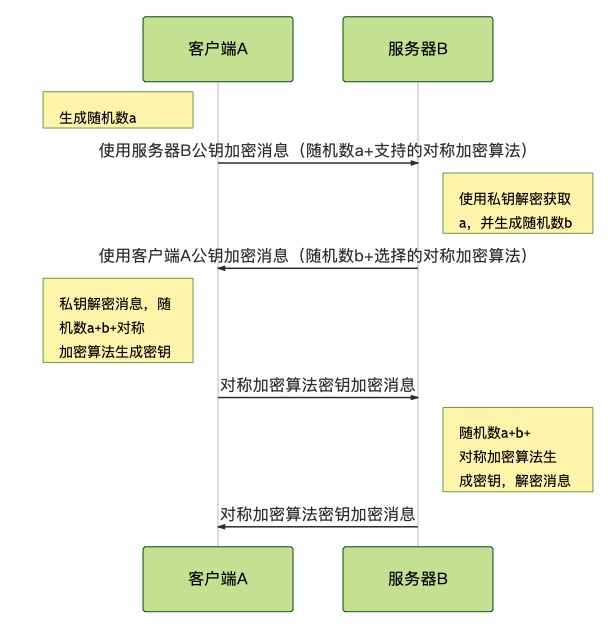 客户端A

服务器B

生成随机数a

使用服务器B公钥加密消息（随机数a+支持的对称加密算法）

使用私钥解密获取a，并生成随机数b

使用客户端A公钥加密消息（随机数b+选择的对称加密算法）

私钥解密消息，随机数a+b+对称加密算法生成密钥

对称加密算法密钥加密消息

随机数a+b+对称加密算法生成密钥，解密消息

对称加密算法密钥加密消息

客户端A

服务器B